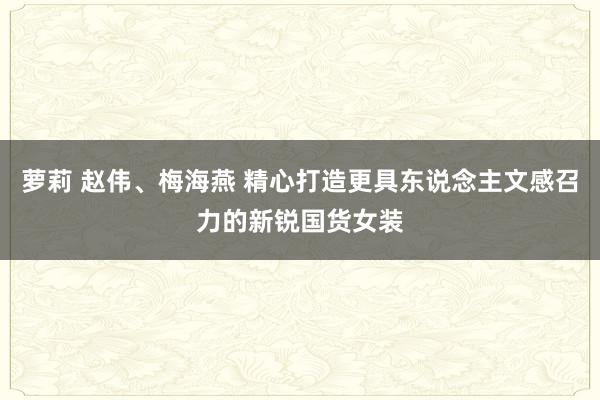 萝莉 赵伟、梅海燕 精心打造更具东说念主文感召力的新锐国货女装